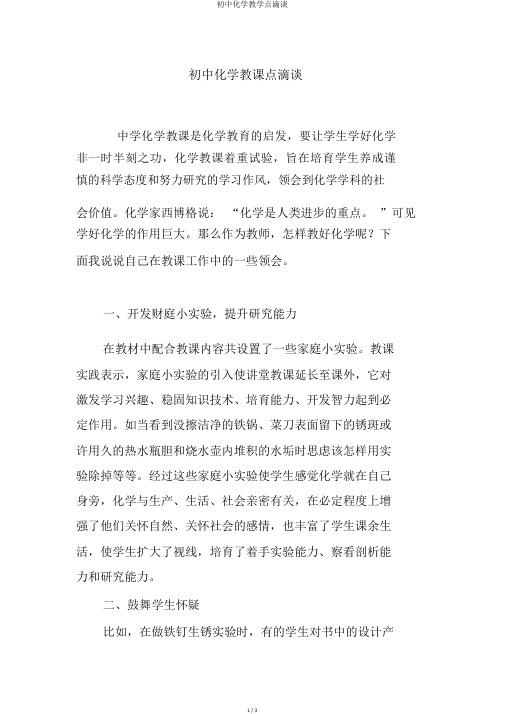 初中化学教学点滴谈

初中化学教课点滴谈

中学化学教课是化学教育的启发，要让学生学好化学非一时半刻之功，化学教课着重试验，旨在培育学生养成谨慎的科学态度和努力研究的学习作风，领会到化学学科的社会价值。化学家西博格说：“化学是人类进步的重点。”可见学好化学的作用巨大。那么作为教师，怎样教好化学呢？下面我说说自己在教课工作中的一些领会。

一、开发财庭小实验，提升研究能力

在教材中配合教课内容共设置了一些家庭小实验。教课实践表示，家庭小实验的引入使讲堂教课延长至课外，它对激发学习兴趣、稳固知识技术、培育能力、开发智力起到必定作用。如当看到没擦洁净的铁锅、菜刀表面留下的锈斑或许用久的热水瓶胆和烧水壶内堆积的水垢时思虑该怎样用实验除掉等等。经过这些家庭小实验使学生感觉化学就在自己身旁，化学与生产、生活、社会亲密有关，在必定程度上增强了他们关怀自然、关怀社会的感情，也丰富了学生课余生活，使学生扩大了视线，培育了着手实验能力、察看剖析能力和研究能力。

二、鼓舞学生怀疑

比如，在做铁钉生锈实验时，有的学生对书中的设计产

1 / 3